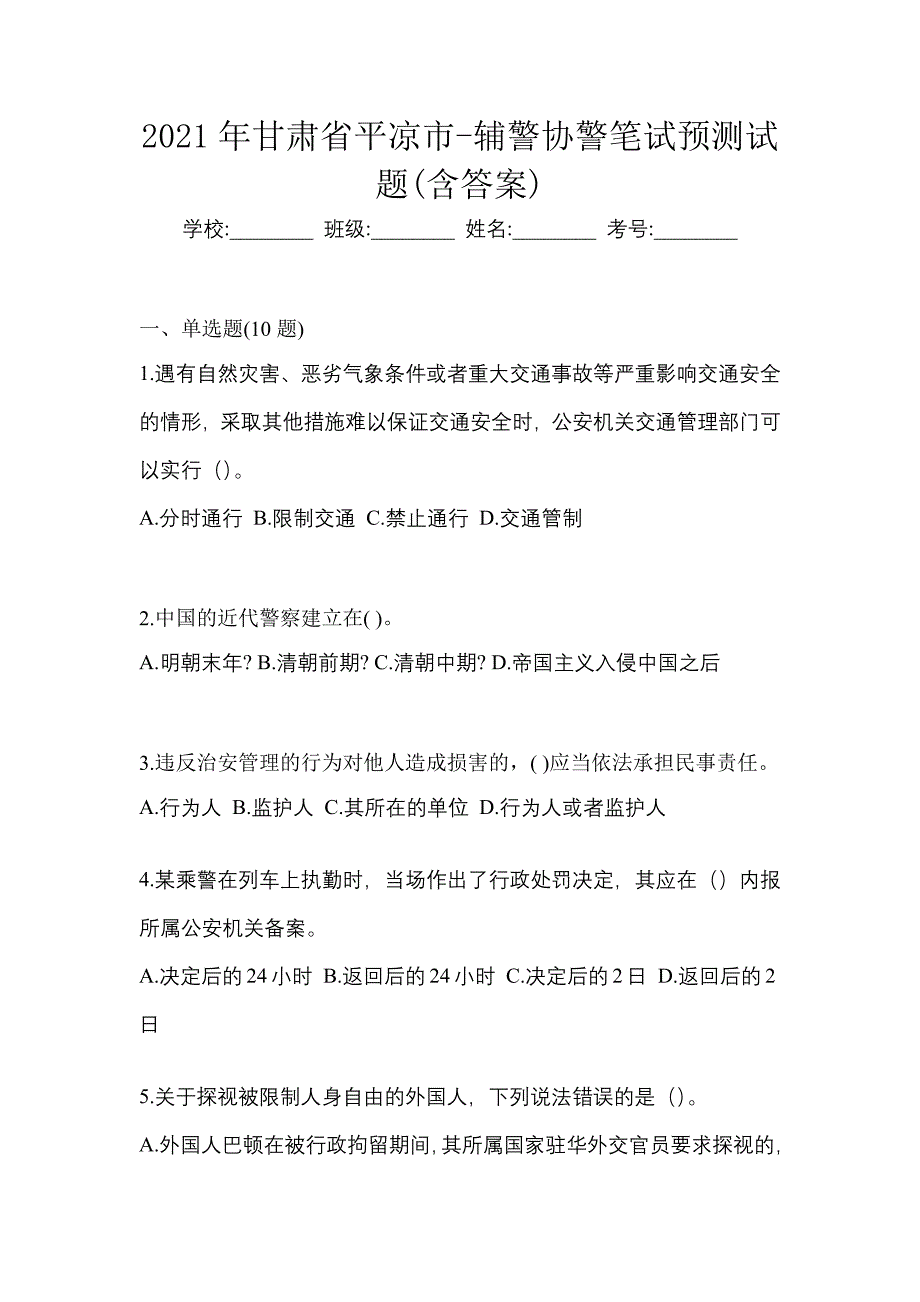 2021 年甘肃省平凉市-辅警协警笔试预测试题(含答案)

学校:________ 班级:________ 姓名:________ 考号:________

一、单选题(10 题)

1.遇有自然灾害、恶劣气象条件或者重大交通事故等严重影响交通安全的情形，采取其他措施难以保证交通安全时，公安机关交通管理部门可以实行（）。

A.分时通行 B.限制交通 C.禁止通行 D.交通管制

2.中国的近代警察建立在( )。

A.明朝末年? B.清朝前期? C.清朝中期? D.帝国主义入侵中国之后

3.违反治安管理的行为对他人造成损害的，( )应当依法承担民事责任。

A.行为人 B.监护人 C.其所在的单位 D.行为人或者监护人

4.某乘警在列车上执勤时，当场作出了行政处罚决定，其应在（）内报所属公安机关备案。

A.决定后的 24 小时 B.返回后的 24 小时 C.决定后的 2 日 D.返回后的 2 日

5.关于探视被限制人身自由的外国人，下列说法错误的是（）。

A.外国人巴顿在被行政拘留期间，其所属国家驻华外交官员要求探视的，